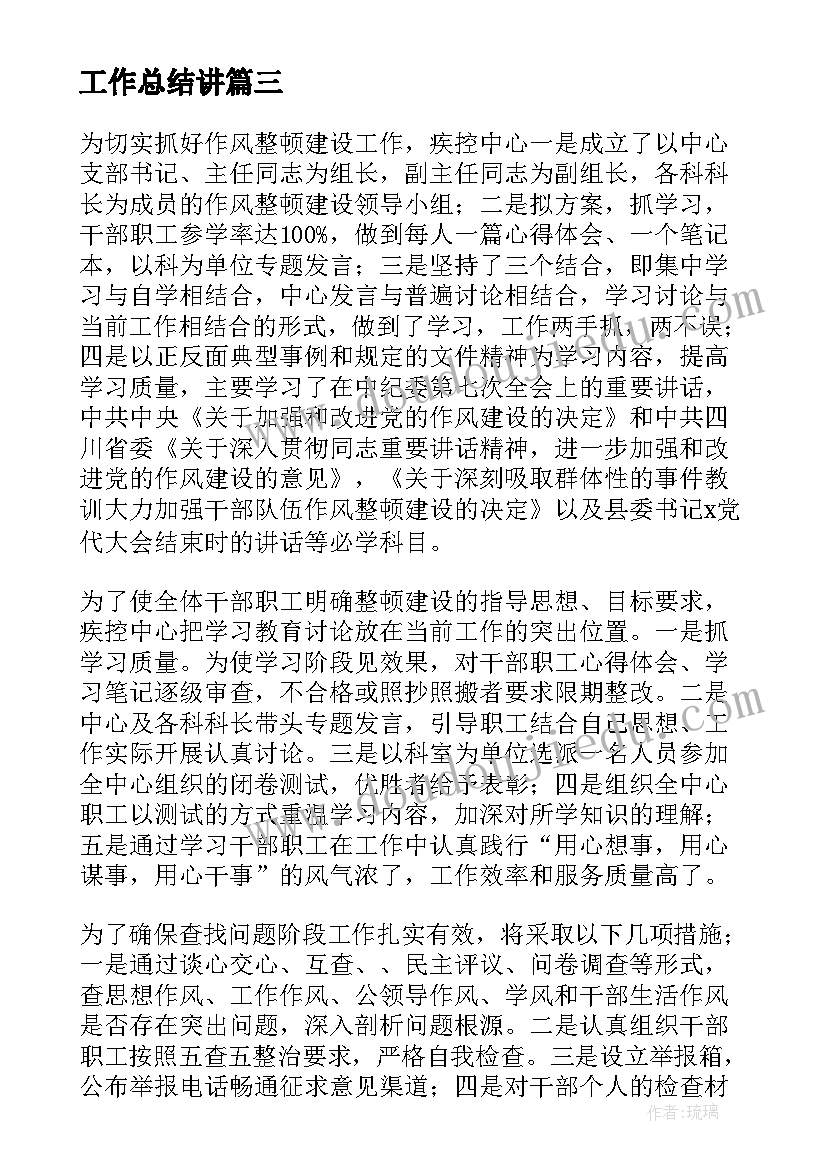 工作总结讲篇三

为切实抓好作风整顿建设工作，疾控中心一是成立了以中心支部书记、主任同志为组长，副主任同志为副组长，各科科长为成员的作风整顿建设领导小组；二是拟方案，抓学习，干部职工参学率达100%，做到每人一篇心得体会、一个笔记本，以科为单位专题发言；三是坚持了三个结合，即集中学习与自学相结合，中心发言与普遍讨论相结合，学习讨论与当前工作相结合的形式，做到了学习，工作两手抓，两不误；四是以正反面典型事例和规定的文件精神为学习内容，提高学习质量，主要学习了在中纪委第七次全会上的重要讲话，中共中央《关于加强和改进党的作风建设的决定》和中共四川省委《关于深入贯彻同志重要讲话精神，进一步加强和改进党的作风建设的意见》，《关于深刻吸取群体性的事件教训大力加强干部队伍作风整顿建设的决定》以及县委书记x党代大会结束时的讲话等必学科目。

为了使全体干部职工明确整顿建设的指导思想、目标要求，疾控中心把学习教育讨论放在当前工作的突出位置。一是抓学习质量。为使学习阶段见效果，对干部职工心得体会、学习笔记逐级审查，不合格或照抄照搬者要求限期整改。二是中心及各科科长带头专题发言，引导职工结合自己思想、工作实际开展认真讨论。三是以科室为单位选派一名人员参加全中心组织的闭卷测试，优胜者给予表彰；四是组织全中心职工以测试的方式重温学习内容，加深对所学知识的理解；五是通过学习干部职工在工作中认真践行“用心想事，用心谋事，用心干事”的风气浓了，工作效率和服务质量高了。

为了确保查找问题阶段工作扎实有效，将采取以下几项措施；一是通过谈心交心、互查、、民主评议、问卷调查等形式，查思想作风、工作作风、公领导作风、学风和干部生活作风是否存在突出问题，深入剖析问题根源。二是认真组织干部职工按照五查五整治要求，严格自我检查。三是设立举报箱，公布举报电话畅通征求意见渠道；四是对干部个人的检查材

作者：琉璃